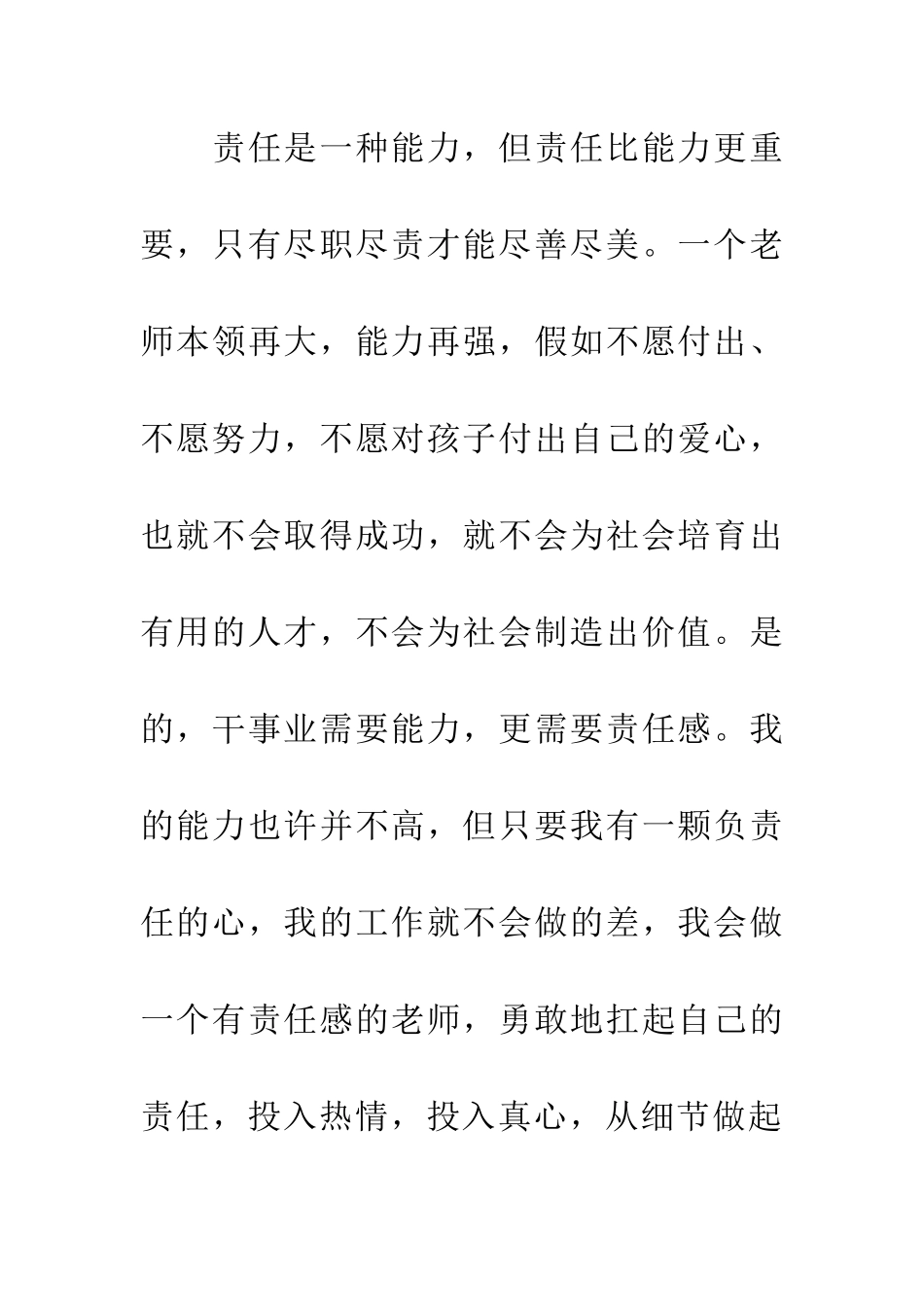 责任是一种能力，但责任比能力更重要，只有尽职尽责才能尽善尽美。一个老师本领再大，能力再强，假如不愿付出、不愿努力，不愿对孩子付出自己的爱心，也就不会取得成功，就不会为社会培育出有用的人才，不会为社会制造出价值。是的，干事业需要能力，更需要责任感。我的能力也许并不高，但只要我有一颗负责任的心，我的工作就不会做的差，我会做一个有责任感的老师，勇敢地扛起自己的责任，投入热情，投入真心，从细节做起